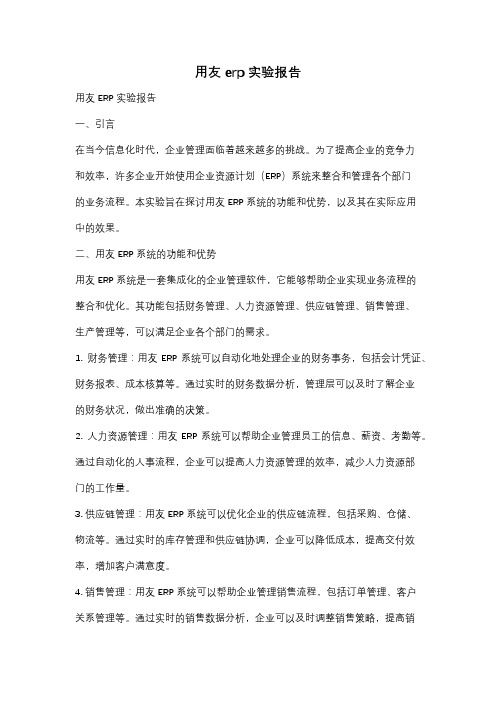 用友 erp 实验报告

用友 ERP 实验报告

一、引言

在当今信息化时代，企业管理面临着越来越多的挑战。为了提高企业的竞争力和效率，许多企业开始使用企业资源计划（ERP）系统来整合和管理各个部门的业务流程。本实验旨在探讨用友 ERP 系统的功能和优势，以及其在实际应用中的效果。

二、用友 ERP 系统的功能和优势

用友 ERP 系统是一套集成化的企业管理软件，它能够帮助企业实现业务流程的整合和优化。其功能包括财务管理、人力资源管理、供应链管理、销售管理、生产管理等，可以满足企业各个部门的需求。

1. 财务管理：用友 ERP 系统可以自动化地处理企业的财务事务，包括会计凭证、财务报表、成本核算等。通过实时的财务数据分析，管理层可以及时了解企业的财务状况，做出准确的决策。

2. 人力资源管理：用友 ERP 系统可以帮助企业管理员工的信息、薪资、考勤等。通过自动化的人事流程，企业可以提高人力资源管理的效率，减少人力资源部门的工作量。

3. 供应链管理：用友 ERP 系统可以优化企业的供应链流程，包括采购、仓储、物流等。通过实时的库存管理和供应链协调，企业可以降低成本，提高交付效率，增加客户满意度。

4. 销售管理：用友 ERP 系统可以帮助企业管理销售流程，包括订单管理、客户关系管理等。通过实时的销售数据分析，企业可以及时调整销售策略，提高销